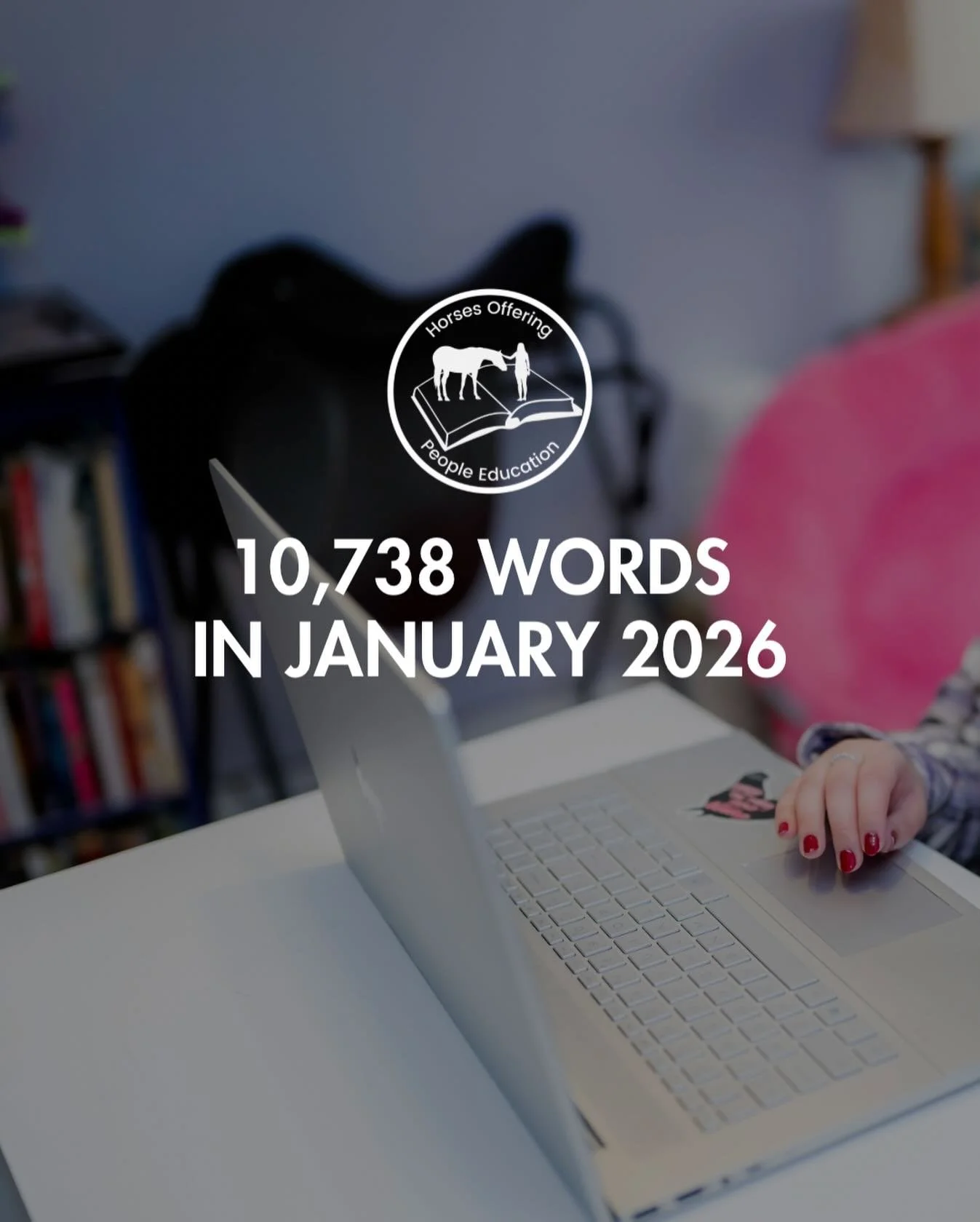 Horses Offering
People Education

10,738 WORDS
IN JANUARY 2026